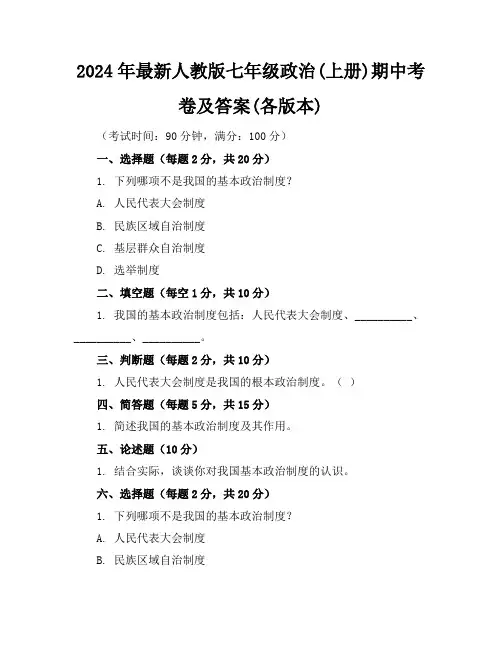 2024年最新人教版七年级政治(上册)期中考卷及答案(各版本)

（考试时间：90分钟，满分：100分）

一、选择题（每题2分，共20分）

1. 下列哪项不是我国的基本政治制度？

A. 人民代表大会制度

B. 民族区域自治制度

C. 基层群众自治制度

D. 选举制度

二、填空题（每空1分，共10分）

1. 我国的基本政治制度包括：人民代表大会制度、__________、__________、__________。

三、判断题（每题2分，共10分）

1. 人民代表大会制度是我国的根本政治制度。（ ）

四、简答题（每题5分，共15分）

1. 简述我国的基本政治制度及其作用。

五、论述题（10分）

1. 结合实际，谈谈你对我国基本政治制度的认识。

六、选择题（每题2分，共20分）

1. 下列哪项不是我国的基本政治制度？

A. 人民代表大会制度

B. 民族区域自治制度